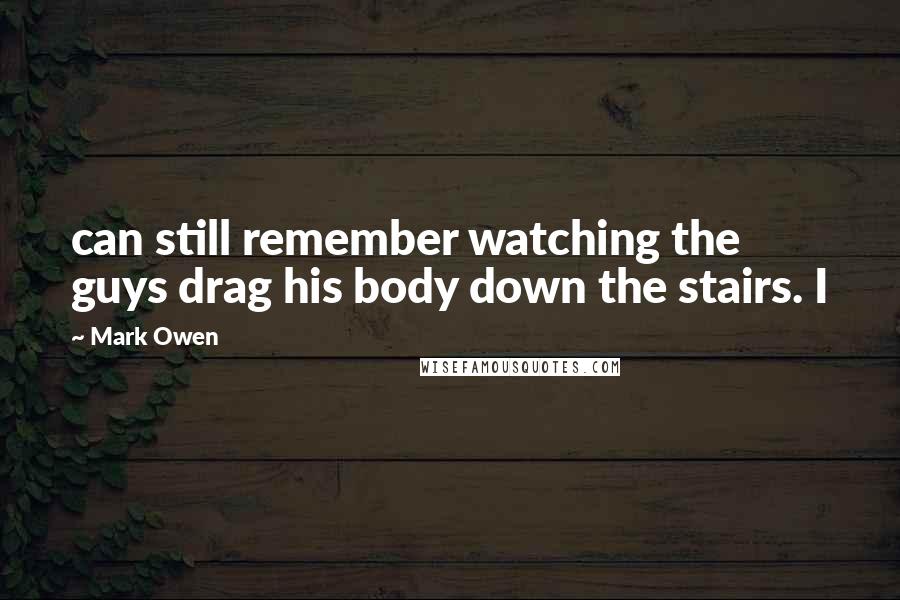 can still remember watching the guys drag his body down the stairs. I

~ Mark Owen

WISEFAMOUSQUOTES.COM